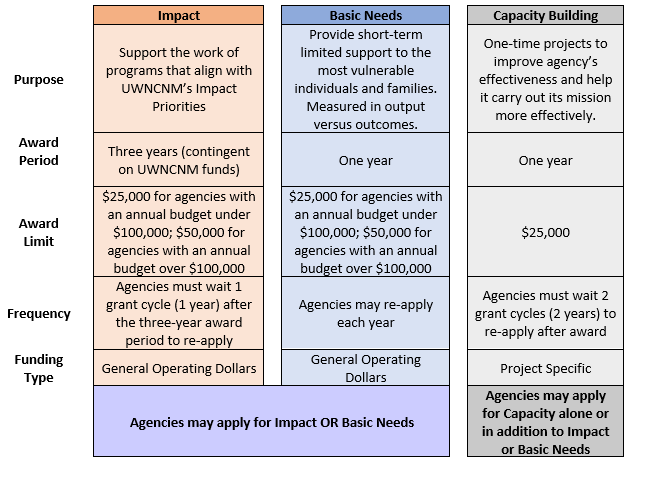 | | Impact | Basic Needs | Capacity Building |
|---|---|---|---|
| Purpose | Support the work of programs that align with UWNCNM's Impact Priorities | Provide short-term limited support to the most vulnerable individuals and families. Measured in output versus outcomes. | One-time projects to improve agency's effectiveness and help it carry out its mission more effectively. |
| Award Period | Three years (contingent on UWNCNM funds) | One year | One year |
| Award Limit | \$25,000 for agencies with an annual budget under \$100,000; \$50,000 for agencies with an annual budget over \$100,000 | \$25,000 for agencies with an annual budget under \$100,000; \$50,000 for agencies with an annual budget over \$100,000 | \$25,000 |
| Frequency | Agencies must wait 1 grant cycle (1 year) after the three-year award period to re-apply | Agencies may re-apply each year | Agencies must wait 2 grant cycles (2 years) to re-apply after award |
| Funding Type | General Operating Dollars | General Operating Dollars | Project Specific |
| | Agencies may apply for Impact OR Basic Needs | | Agencies may apply for Capacity alone or in addition to Impact or Basic Needs |